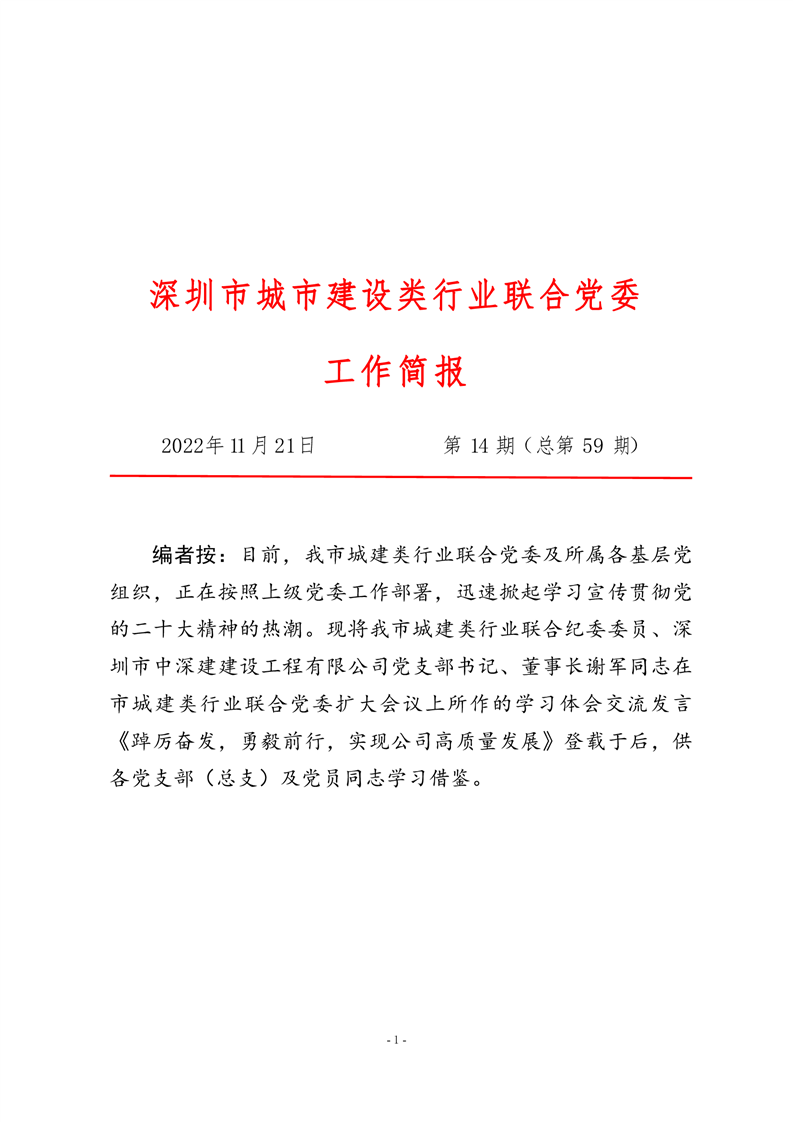 深圳市城市建设类行业联合党委

工作简报

2022年11月21日　　　　第 14 期（总第 59 期）

编者按：目前，我市城建类行业联合党委及所属各基层党组织，正在按照上级党委工作部署，迅速掀起学习宣传贯彻党的二十大精神的热潮。现将我市城建类行业联合纪委委员、深圳市中深建建设工程有限公司党支部书记、董事长谢军同志在市城建类行业联合党委扩大会议上所作的学习体会交流发言《踔厉奋发，勇毅前行，实现公司高质量发展》登载于后，供各党支部（总支）及党员同志学习借鉴。

- 1 -